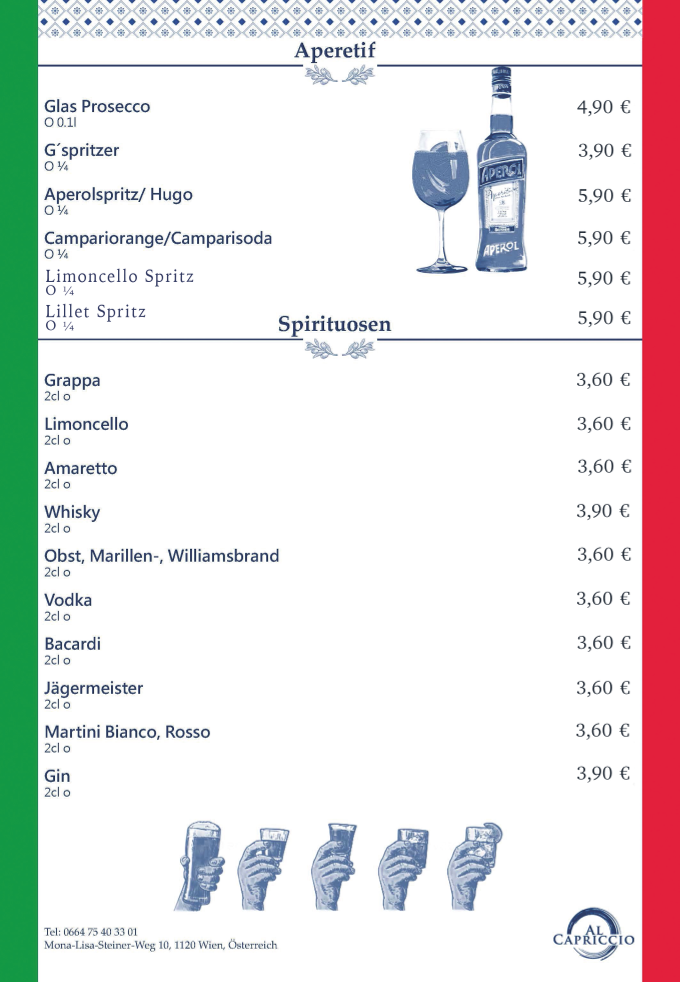 Aperetif

Glas Prosecco
O 0.1l
4,90 €

G´spritzer
O ¼
3,90 €

Aperolspritz/ Hugo
O ¼
5,90 €

Campariorange/Camparisoda
O ¼
5,90 €

Limoncello Spritz
O ¼
5,90 €

Lillet Spritz
O ¼
5,90 €

APEROL
APEROL

Spirituosen

Grappa
2cl o
3,60 €

Limoncello
2cl o
3,60 €

Amaretto
2cl o
3,60 €

Whisky
2cl o
3,90 €

Obst, Marillen-, Williamsbrand
2cl o
3,60 €

Vodka
2cl o
3,60 €

Bacardi
2cl o
3,60 €

Jägermeister
2cl o
3,60 €

Martini Bianco, Rosso
2cl o
3,60 €

Gin
2cl o
3,90 €

Tel: 0664 75 40 33 01
Mona-Lisa-Steiner-Weg 10, 1120 Wien, Österreich

AL CAPRICCIO